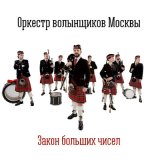 Оркестр волынщиков Москвы

Закон больших чисел